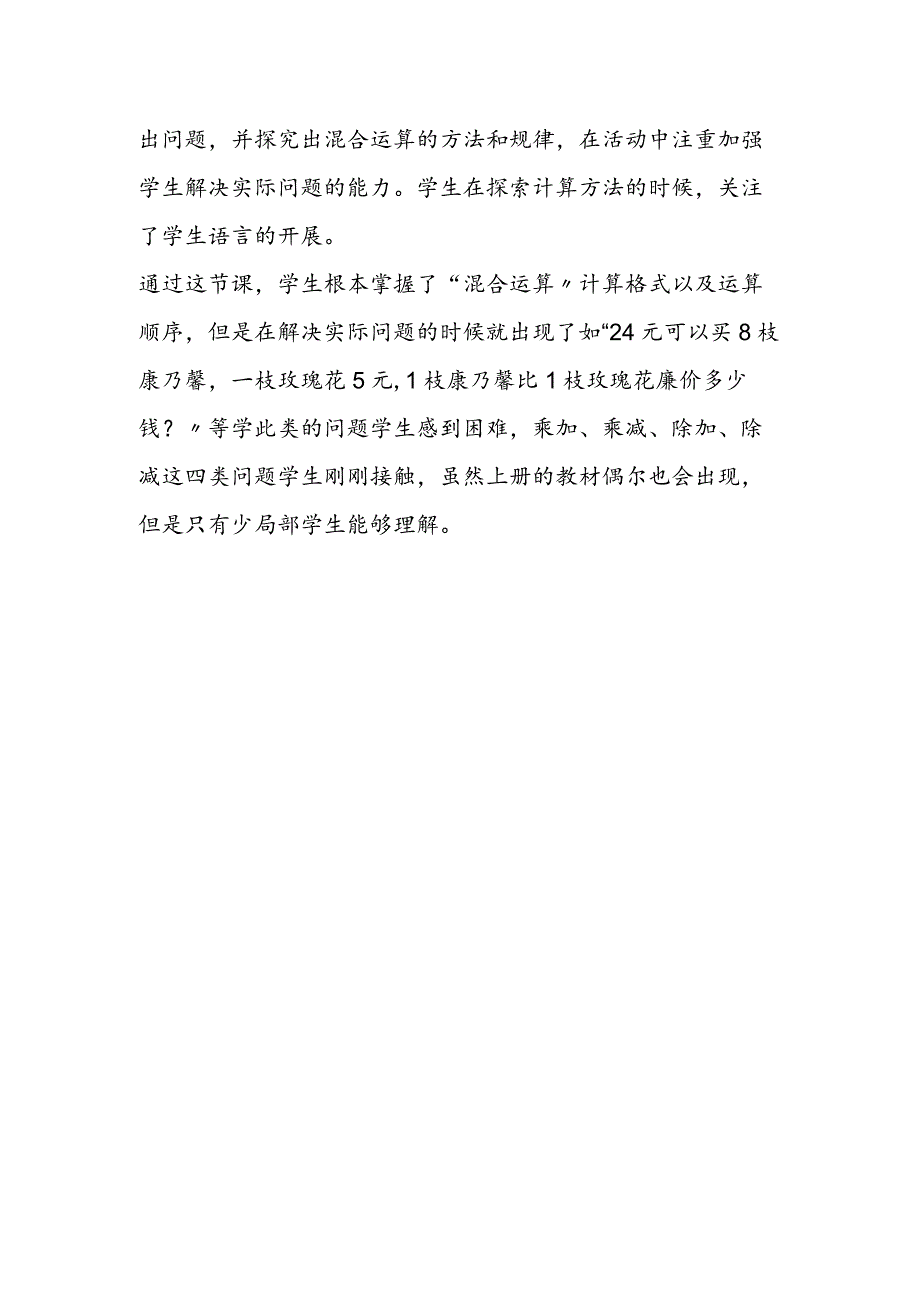 出问题，并探究出混合运算的方法和规律，在活动中注重加强学生解决实际问题的能力。学生在探索计算方法的时候，关注了学生语言的开展。

通过这节课，学生根本掌握了“混合运算〃计算格式以及运算顺序，但是在解决实际问题的时候就出现了如“24元可以买8枝康乃馨，一枝玫瑰花5元,1枝康乃馨比1枝玫瑰花廉价多少钱？〃等学此类的问题学生感到困难，乘加、乘减、除加、除减这四类问题学生刚刚接触，虽然上册的教材偶尔也会出现，但是只有少局部学生能够理解。